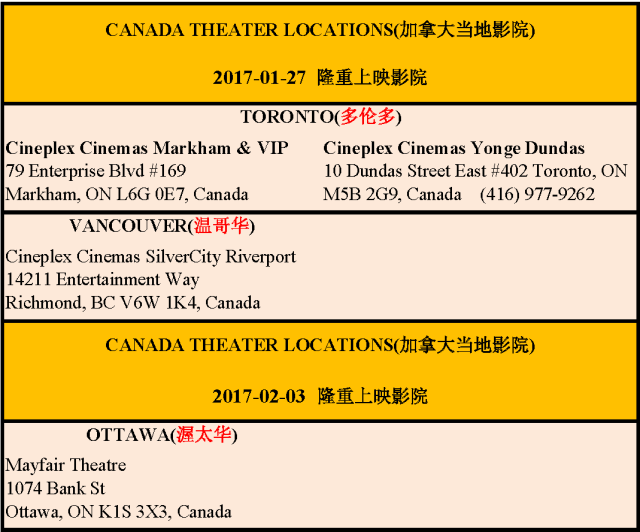 CANADA THEATER LOCATIONS(加拿大当地影院)

2017-01-27 隆重上映影院

TORONTO(多伦多)

Cineplex Cinemas Markham & VIP
79 Enterprise Blvd #169
Markham, ON L6G 0E7, Canada

Cineplex Cinemas Yonge Dundas
10 Dundas Street East #402 Toronto, ON
M5B 2G9, Canada (416) 977-9262

VANCOUVER(温哥华)

Cineplex Cinemas SilverCity Riverport
14211 Entertainment Way
Richmond, BC V6W 1K4, Canada

CANADA THEATER LOCATIONS(加拿大当地影院)

2017-02-03 隆重上映影院

OTTAWA(渥太华)

Mayfair Theatre
1074 Bank St
Ottawa, ON K1S 3X3, Canada